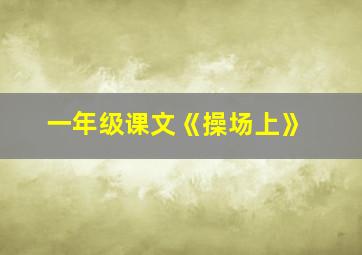 一年级课文《操场上》